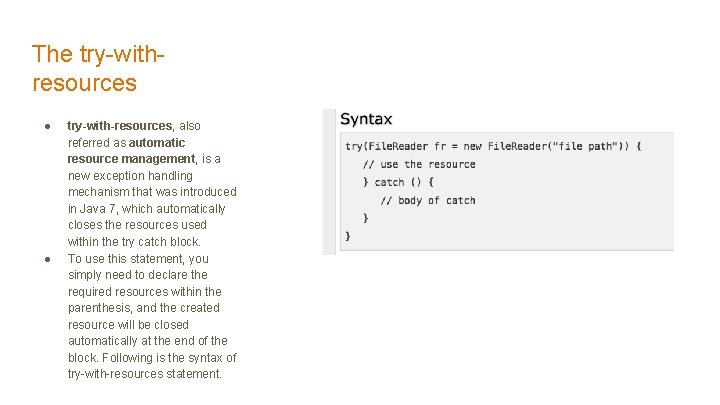 The try-with-resources

• try-with-resources, also referred as automatic resource management, is a new exception handling mechanism that was introduced in Java 7, which automatically closes the resources used within the try catch block.
• To use this statement, you simply need to declare the required resources within the parenthesis, and the created resource will be closed automatically at the end of the block. Following is the syntax of try-with-resources statement.

Syntax

try(FileReader fr = new FileReader("file path")) {
   // use the resource
   } catch () {
      // body of catch
   }
}